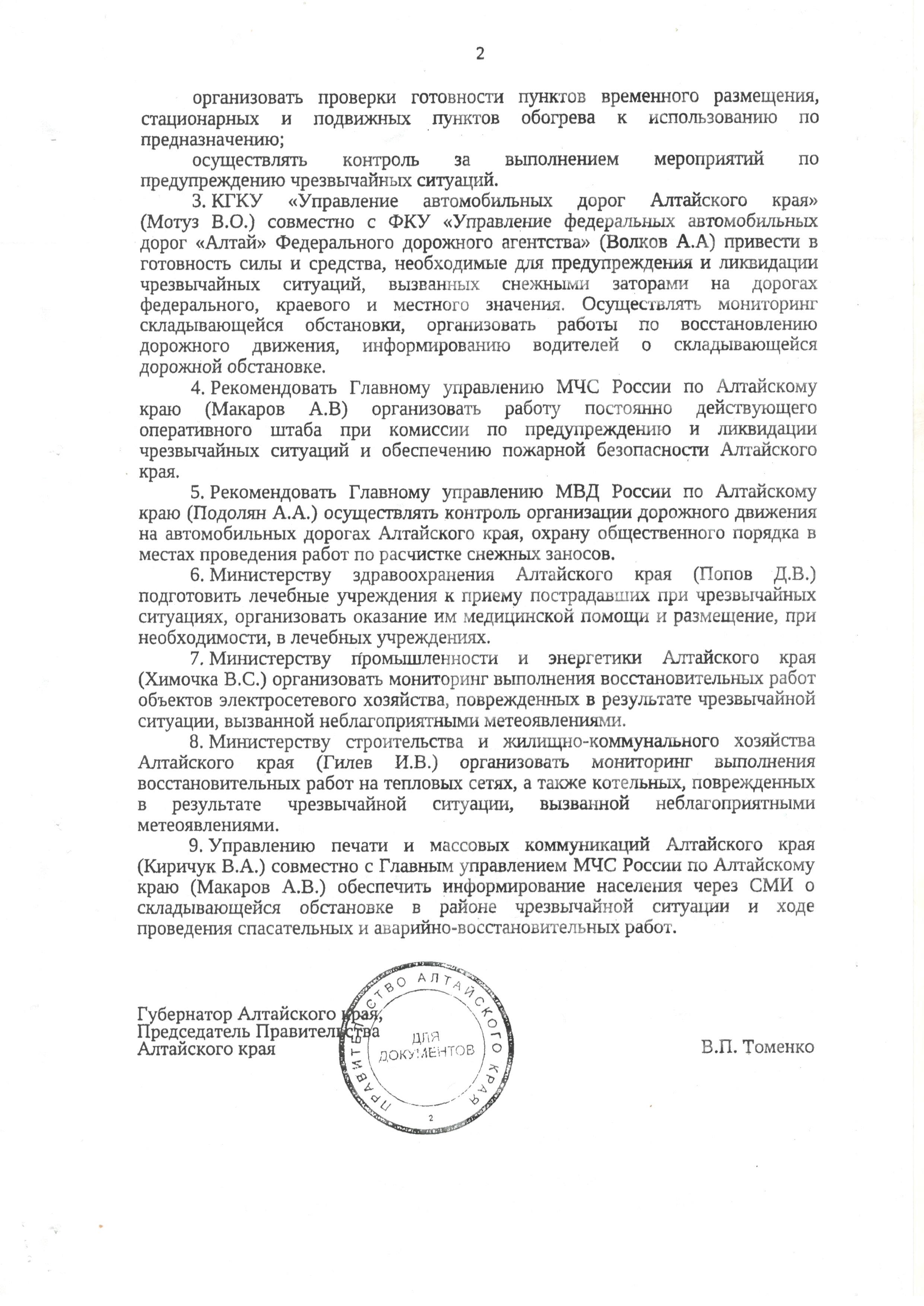 2

организовать проверки готовности пунктов временного размещения, стационарных и подвижных пунктов обогрева к использованию по предназначению;

осуществлять контроль за выполнением мероприятий по предупреждению чрезвычайных ситуаций.

3. КГКУ «Управление автомобильных дорог Алтайского края» (Мотуз В.О.) совместно с ФКУ «Управление федеральных автомобильных дорог «Алтай» Федерального дорожного агентства» (Волков А.А) привести в готовность силы и средства, необходимые для предупреждения и ликвидации чрезвычайных ситуаций, вызванных снежными заторами на дорогах федерального, краевого и местного значения. Осуществлять мониторинг складывающейся обстановки, организовать работы по восстановлению дорожного движения, информированию водителей о складывающейся дорожной обстановке.

4. Рекомендовать Главному управлению МЧС России по Алтайскому краю (Макаров А.В) организовать работу постоянно действующего оперативного штаба при комиссии по предупреждению и ликвидации чрезвычайных ситуаций и обеспечению пожарной безопасности Алтайского края.

5. Рекомендовать Главному управлению МВД России по Алтайскому краю (Подолян А.А.) осуществлять контроль организации дорожного движения на автомобильных дорогах Алтайского края, охрану общественного порядка в местах проведения работ по расчистке снежных заносов.

6. Министерству здравоохранения Алтайского края (Попов Д.В.) подготовить лечебные учреждения к приему пострадавших при чрезвычайных ситуациях, организовать оказание им медицинской помощи и размещение, при необходимости, в лечебных учреждениях.

7. Министерству промышленности и энергетики Алтайского края (Химочка В.С.) организовать мониторинг выполнения восстановительных работ объектов электросетевого хозяйства, поврежденных в результате чрезвычайной ситуации, вызванной неблагоприятными метеоявлениями.

8. Министерству строительства и жилищно-коммунального хозяйства Алтайского края (Гилев И.В.) организовать мониторинг выполнения восстановительных работ на тепловых сетях, а также котельных, поврежденных в результате чрезвычайной ситуации, вызванной неблагоприятными метеоявлениями.

9. Управлению печати и массовых коммуникаций Алтайского края (Киричук В.А.) совместно с Главным управлением МЧС России по Алтайскому краю (Макаров А.В.) обеспечить информирование населения через СМИ о складывающейся обстановке в районе чрезвычайной ситуации и ходе проведения спасательных и аварийно-восстановительных работ.

Губернатор Алтайского края,
Председатель Правительства
Алтайского края

ПРАВИТЕЛЬСТВО АЛТАЙСКОГО КРАЯ
ДЛЯ ДОКУМЕНТОВ
2

В.П. Томенко